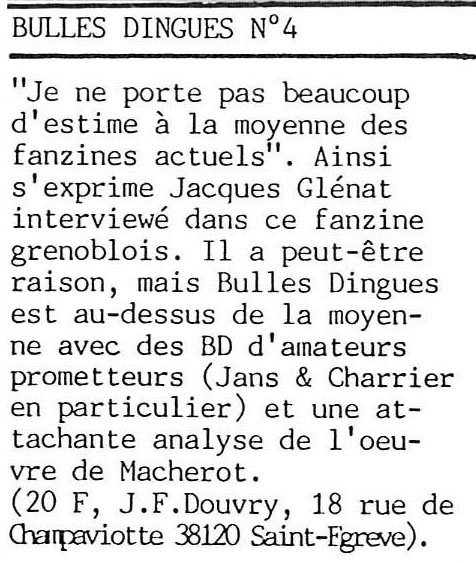 BULLES DINGUES N°4

"Je ne porte pas beaucoup d'estime à la moyenne des fanzines actuels". Ainsi s'exprime Jacques Glénat interviewé dans ce fanzine grenoblois. Il a peut-être raison, mais Bulles Dingues est au-dessus de la moyenne avec des BD d'amateurs prometteurs (Jans & Charrier en particulier) et une attachante analyse de l'oeuvre de Macherot.
(20 F, J.F.Douvry, 18 rue de Champaviotte 38120 Saint-Egreve).